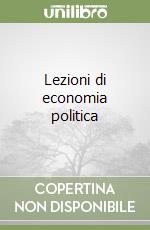 unilibro

Lezioni di economia politica

COPERTINA NON DISPONIBILE